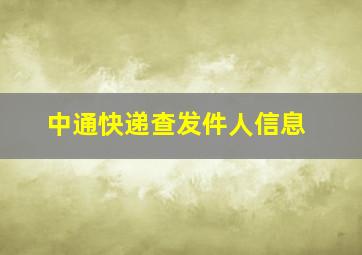 中通快递查发件人信息